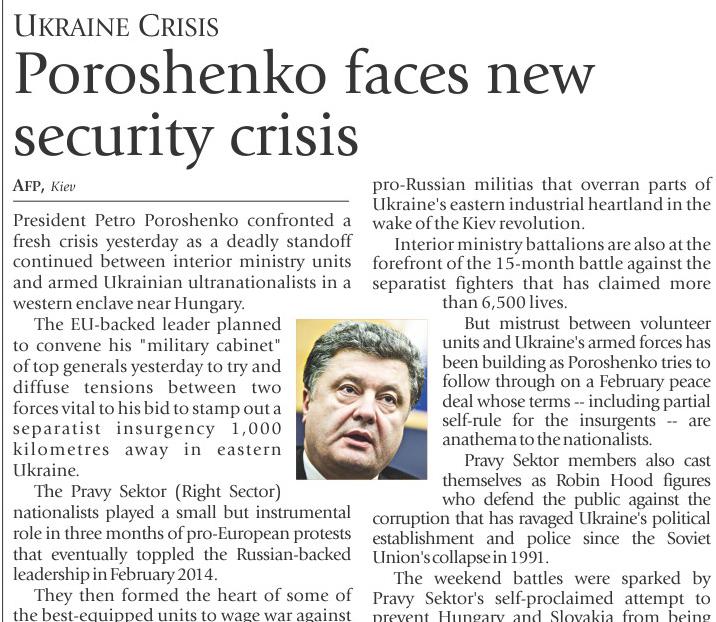 UKRAINE CRISIS

Poroshenko faces new security crisis

AFP, Kiev

President Petro Poroshenko confronted a fresh crisis yesterday as a deadly standoff continued between interior ministry units and armed Ukrainian ultranationalists in a western enclave near Hungary.

The EU-backed leader planned to convene his "military cabinet" of top generals yesterday to try and diffuse tensions between two forces vital to his bid to stamp out a separatist insurgency 1,000 kilometres away in eastern Ukraine.

The Pravy Sektor (Right Sector) nationalists played a small but instrumental role in three months of pro-European protests that eventually toppled the Russian-backed leadership in February 2014.

They then formed the heart of some of the best-equipped units to wage war against pro-Russian militias that overran parts of Ukraine's eastern industrial heartland in the wake of the Kiev revolution.

Interior ministry battalions are also at the forefront of the 15-month battle against the separatist fighters that has claimed more than 6,500 lives.

But mistrust between volunteer units and Ukraine's armed forces has been building as Poroshenko tries to follow through on a February peace deal whose terms -- including partial self-rule for the insurgents -- are anathema to the nationalists.

Pravy Sektor members also cast themselves as Robin Hood figures who defend the public against the corruption that has ravaged Ukraine's political establishment and police since the Soviet Union's collapse in 1991.

The weekend battles were sparked by Pravy Sektor's self-proclaimed attempt to prevent Hungary and Slovakia from being